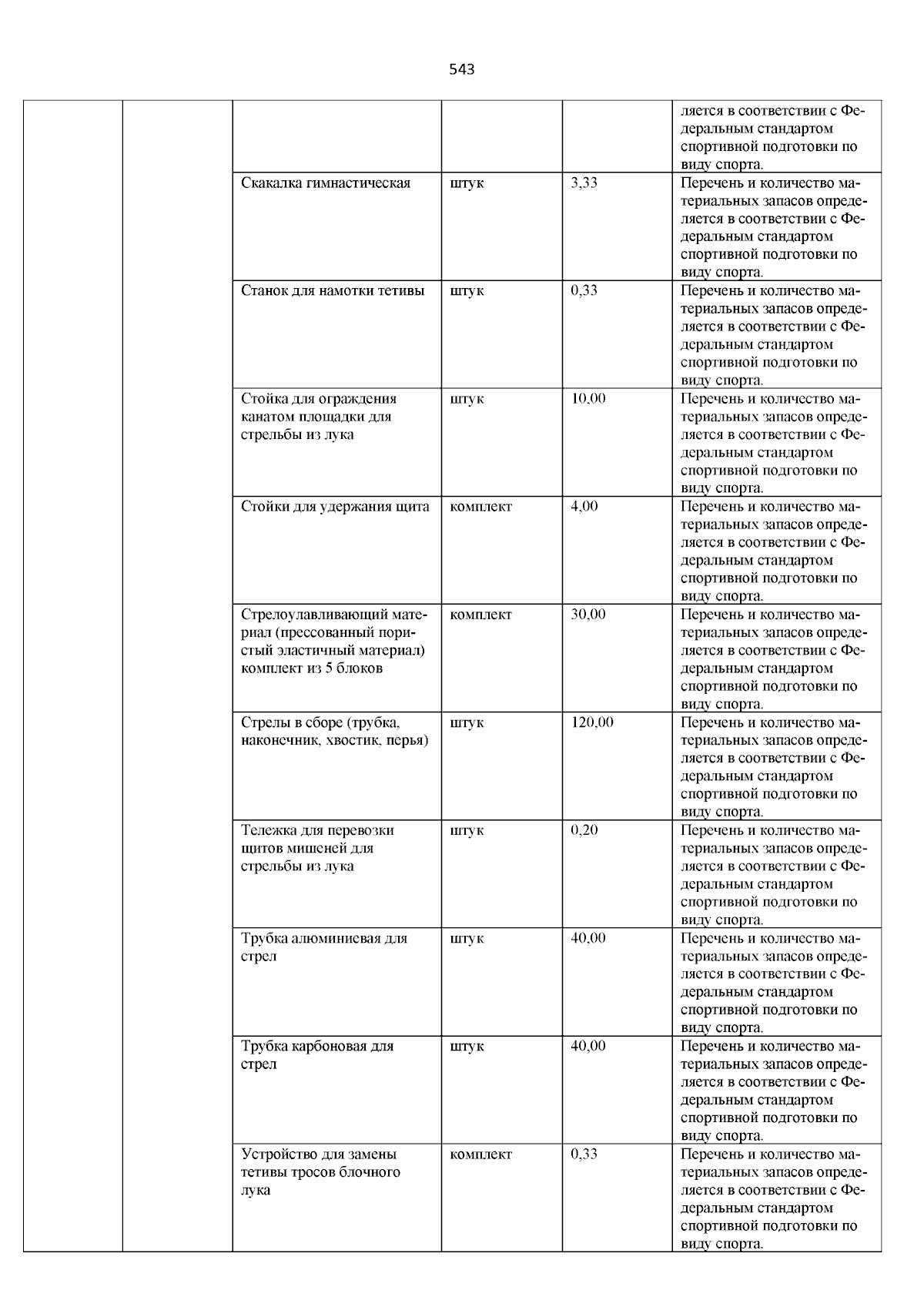 543

| | | | | | |
|---|---|---|---|---|---|
| | | | | | ляется в соответствии с Федеральным стандартом спортивной подготовки по виду спорта. |
| | | Скакалка гимнастическая | штук | 3,33 | Перечень и количество материальных запасов определяется в соответствии с Федеральным стандартом спортивной подготовки по виду спорта. |
| | | Станок для намотки тетивы | штук | 0,33 | Перечень и количество материальных запасов определяется в соответствии с Федеральным стандартом спортивной подготовки по виду спорта. |
| | | Стойка для ограждения канатом площадки для стрельбы из лука | штук | 10,00 | Перечень и количество материальных запасов определяется в соответствии с Федеральным стандартом спортивной подготовки по виду спорта. |
| | | Стойки для удержания щита | комплект | 4,00 | Перечень и количество материальных запасов определяется в соответствии с Федеральным стандартом спортивной подготовки по виду спорта. |
| | | Стрелоулавливающий материал (прессованный пористый эластичный материал) комплект из 5 блоков | комплект | 30,00 | Перечень и количество материальных запасов определяется в соответствии с Федеральным стандартом спортивной подготовки по виду спорта. |
| | | Стрелы в сборе (трубка, наконечник, хвостик, перья) | штук | 120,00 | Перечень и количество материальных запасов определяется в соответствии с Федеральным стандартом спортивной подготовки по виду спорта. |
| | | Тележка для перевозки щитов мишеней для стрельбы из лука | штук | 0,20 | Перечень и количество материальных запасов определяется в соответствии с Федеральным стандартом спортивной подготовки по виду спорта. |
| | | Трубка алюминиевая для стрел | штук | 40,00 | Перечень и количество материальных запасов определяется в соответствии с Федеральным стандартом спортивной подготовки по виду спорта. |
| | | Трубка карбоновая для стрел | штук | 40,00 | Перечень и количество материальных запасов определяется в соответствии с Федеральным стандартом спортивной подготовки по виду спорта. |
| | | Устройство для замены тетивы тросов блочного лука | комплект | 0,33 | Перечень и количество материальных запасов определяется в соответствии с Федеральным стандартом спортивной подготовки по виду спорта. |